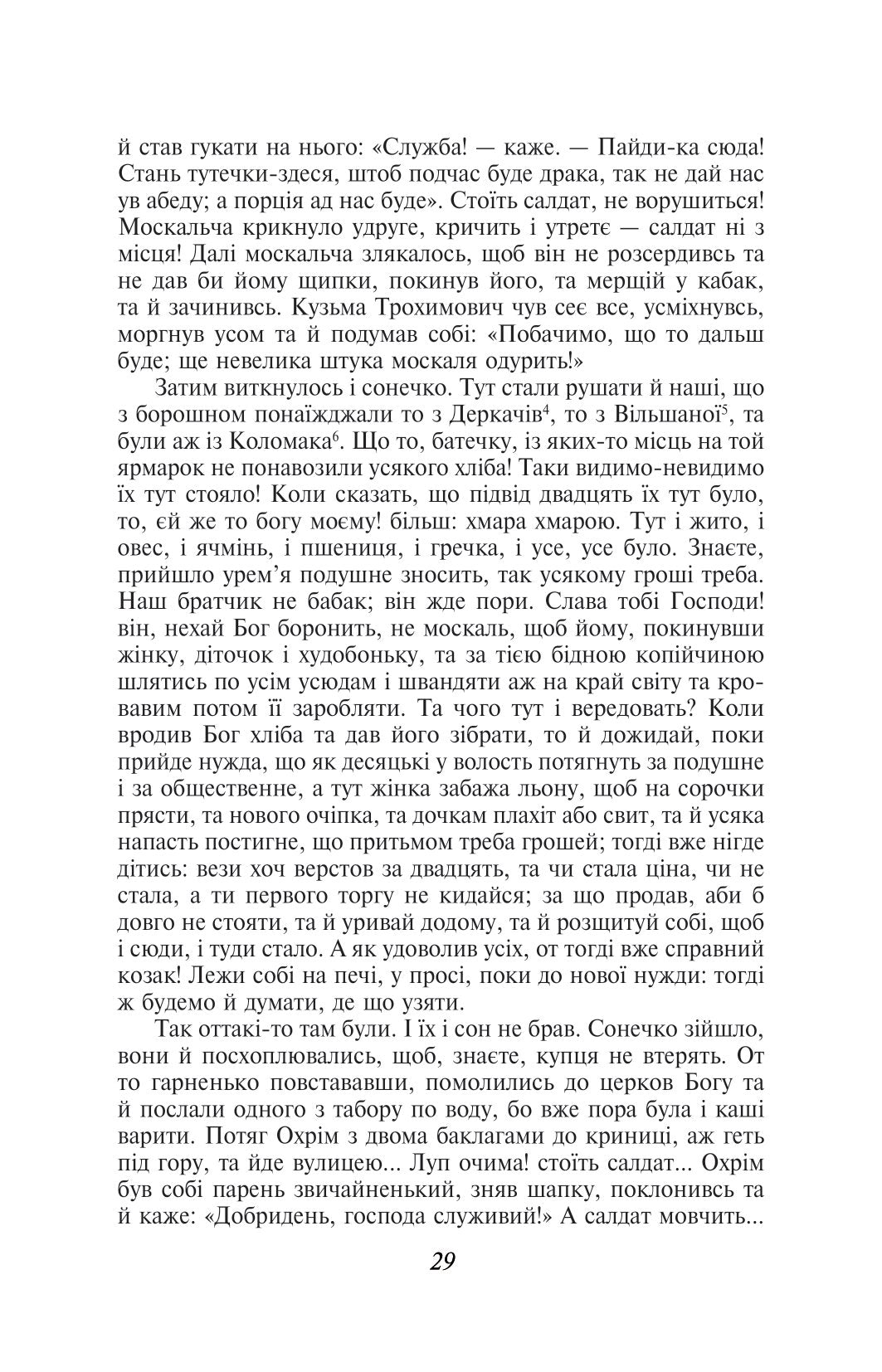 й став гукати на нього: «Служба! — каже. — Пайди-ка сюда! Стань тутечки-здеся, штоб подчас буде драка, так не дай нас ув абеду; а порція ад нас буде». Стоїть салдат, не ворушиться! Москальча крикнуло удруге, кричить і утретє — салдат ні з місця! Далі москальча злякалось, щоб він не розсердивсь та не дав би йому щипки, покинув його, та мерщій у кабак, та й зачинивсь. Кузьма Трохимович чув сеє все, усміхнувсь, моргнув усом та й подумав собі: «Побачимо, що то дальш буде; ще невелика штука москаля одурить!»

Затим виткнулось і сонечко. Тут стали рушати й наші, що з борошном понаїжджали то з Деркачів$^4$, то з Вільшаної$^5$, та були аж із Коломака$^6$. Що то, батечку, із яких-то місць на той ярмарок не понавозили усякого хліба! Таки видимо-невидимо їх тут стояло! Коли сказать, що підвід двадцять їх тут було, то, єй же то богу моєму! більш: хмара хмарою. Тут і жито, і овес, і ячмінь, і пшениця, і гречка, і усе, усе було. Знаєте, прийшло урем'я подушне зносить, так усякому гроші треба. Наш братчик не бабак; він жде пори. Слава тобі Господи! він, нехай Бог боронить, не москаль, щоб йому, покинувши жінку, діточок і худобоньку, та за тією бідною копійчиною шлятись по усім усюдам і швандяти аж на край світу та кровавим потом її заробляти. Та чого тут і вередовать? Коли вродив Бог хліба та дав його зібрати, то й дожидай, поки прийде нужда, що як десяцькі у волость потягнуть за подушне і за общественне, а тут жінка забажа льону, щоб на сорочки прясти, та нового очіпка, та дочкам плахіт або свит, та й усяка напасть постигне, що притьмом треба грошей; тогді вже нігде дітись: вези хоч верстов за двадцять, та чи стала ціна, чи не стала, а ти первого торгу не кидайся; за що продав, аби б довго не стояти, та й уривай додому, та й розщитуй собі, щоб і сюди, і туди стало. А як удоволив усіх, от тогді вже справний козак! Лежи собі на печі, у просі, поки до нової нужди: тогді ж будемо й думати, де що узяти.

Так оттакі-то там були. І їх і сон не брав. Сонечко зійшло, вони й посхоплювались, щоб, знаєте, купця не втерять. От то гарненько повстававши, помолились до церков Богу та й послали одного з табору по воду, бо вже пора була і каші варити. Потяг Охрім з двома баклагами до криниці, аж геть під гору, та йде вулицею... Луп очима! стоїть салдат... Охрім був собі парень звичайненький, зняв шапку, поклонивсь та й каже: «Добридень, господа служивий!» А салдат мовчить...

29